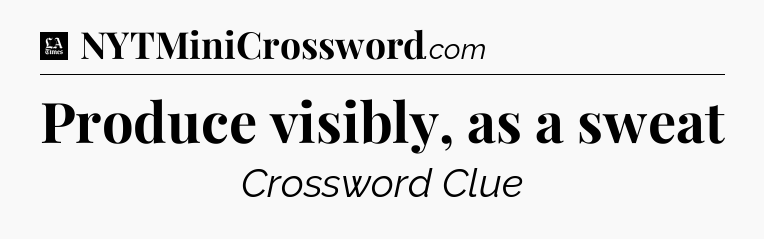 LA Times NYTMiniCrossword.com

Produce visibly, as a sweat

Crossword Clue